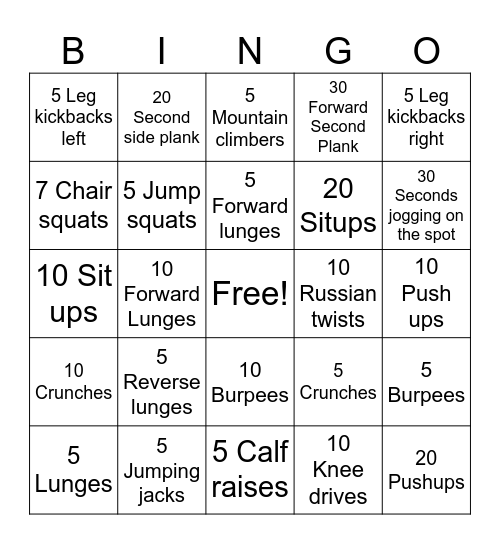 | B | I | N | G | O |
|---|---|---|---|---|
| 5 Leg kickbacks left | 20 Second side plank | 5 Mountain climbers | 30 Forward Second Plank | 5 Leg kickbacks right |
| 7 Chair squats | 5 Jump squats | 5 Forward lunges | 20 Situps | 30 Seconds jogging on the spot |
| 10 Sit ups | 10 Forward Lunges | Free! | 10 Russian twists | 10 Push ups |
| 10 Crunches | 5 Reverse lunges | 10 Burpees | 5 Crunches | 5 Burpees |
| 5 Lunges | 5 Jumping jacks | 5 Calf raises | 10 Knee drives | 20 Pushups |